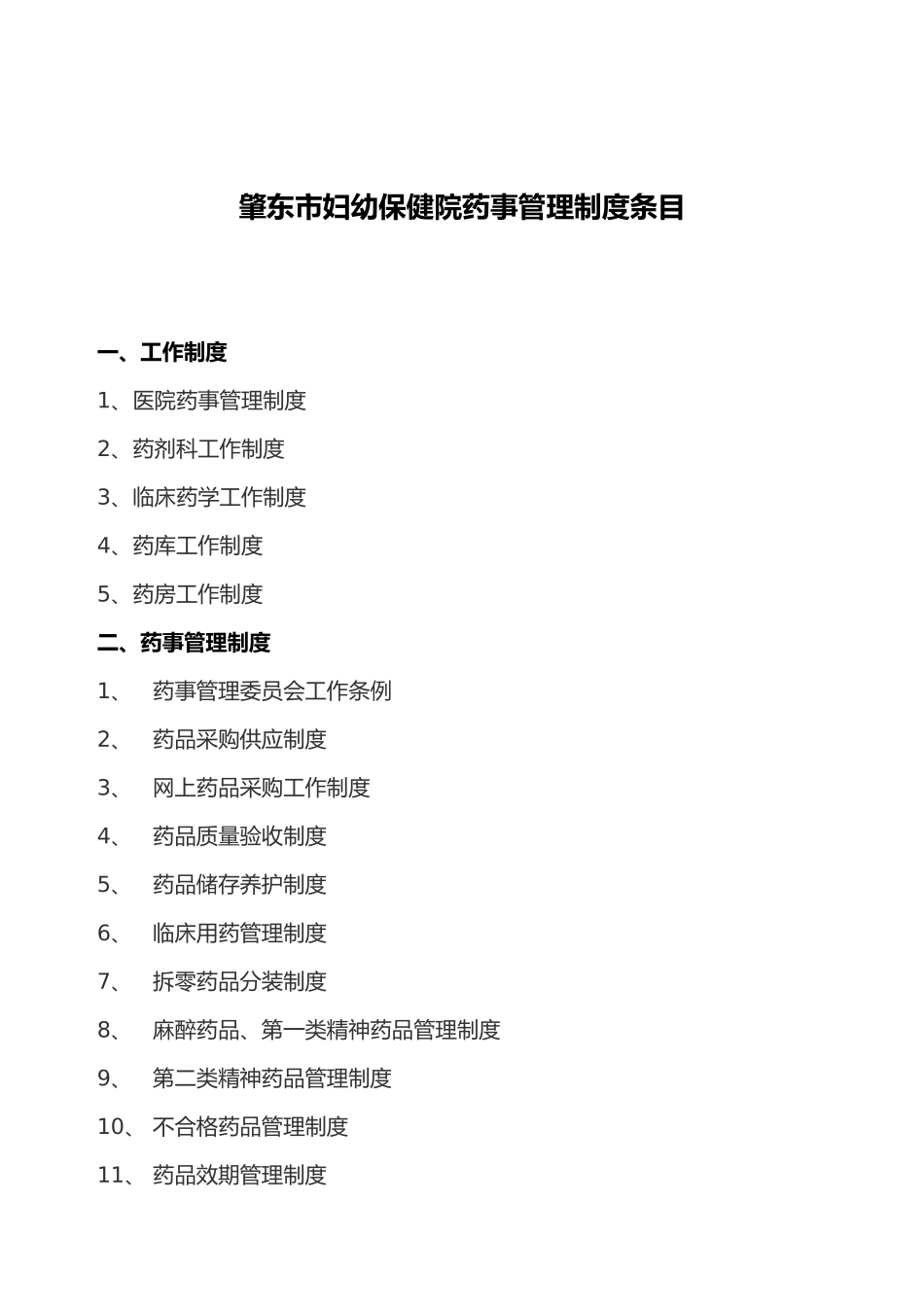 肇东市妇幼保健院药事管理制度条目

一、工作制度

1、医院药事管理制度

2、药剂科工作制度

3、临床药学工作制度

4、药库工作制度

5、药房工作制度

二、药事管理制度

1、 药事管理委员会工作条例

2、 药品采购供应制度

3、 网上药品采购工作制度

4、 药品质量验收制度

5、 药品储存养护制度

6、 临床用药管理制度

7、 拆零药品分装制度

8、 麻醉药品、第一类精神药品管理制度

9、 第二类精神药品管理制度

10、 不合格药品管理制度

11、 药品效期管理制度